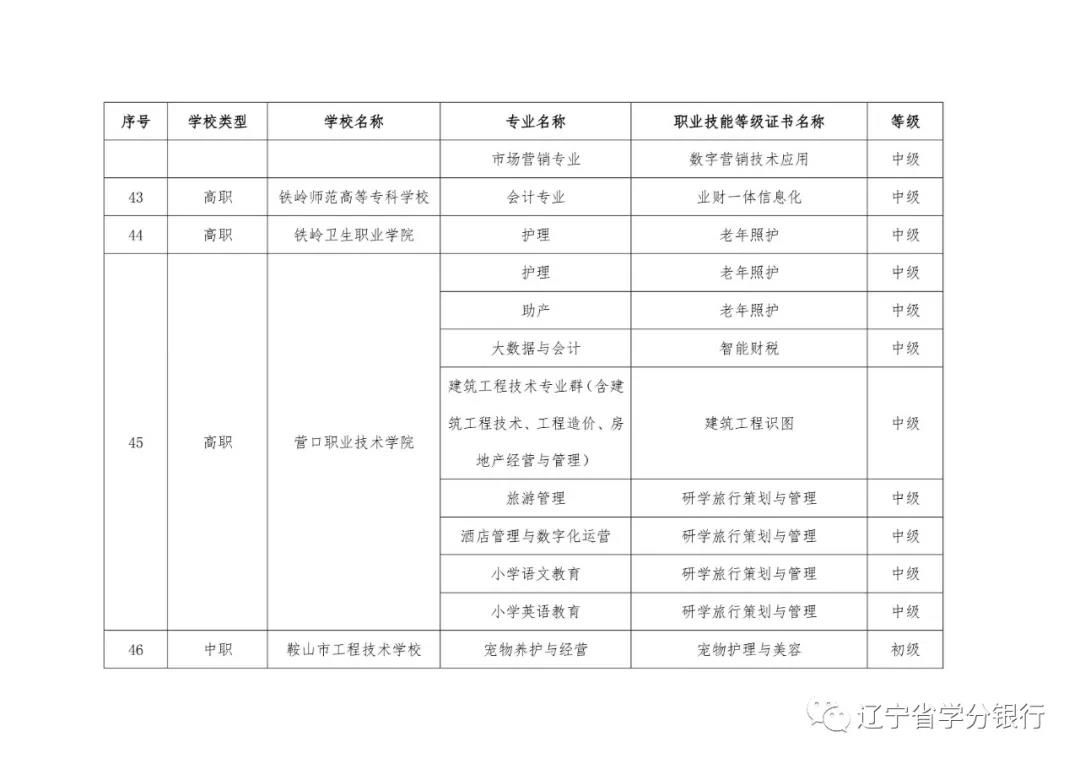 | 序号 | 学校类型 | 学校名称 | 专业名称 | 职业技能等级证书名称 | 等级 |
|---|---|---|---|---|---|
| | | | 市场营销专业 | 数字营销技术应用 | 中级 |
| 43 | 高职 | 铁岭师范高等专科学校 | 会计专业 | 业财一体信息化 | 中级 |
| 44 | 高职 | 铁岭卫生职业学院 | 护理 | 老年照护 | 中级 |
| 45 | 高职 | 营口职业技术学院 | 护理 | 老年照护 | 中级 |
| | | | 助产 | 老年照护 | 中级 |
| | | | 大数据与会计 | 智能财税 | 中级 |
| | | | 建筑工程技术专业群（含建筑工程技术、工程造价、房地产经营与管理） | 建筑工程识图 | 中级 |
| | | | 旅游管理 | 研学旅行策划与管理 | 中级 |
| | | | 酒店管理与数字化运营 | 研学旅行策划与管理 | 中级 |
| | | | 小学语文教育 | 研学旅行策划与管理 | 中级 |
| | | | 小学英语教育 | 研学旅行策划与管理 | 中级 |
| 46 | 中职 | 鞍山市工程技术学校 | 宠物养护与经营 | 宠物护理与美容 | 初级 |

辽宁省学分银行